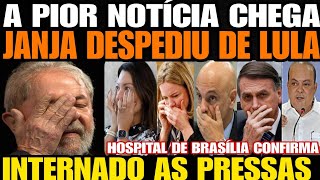 A PIOR NOTÍCIA CHEGA
JANJA DESPEDIU DE LULA
HOSPITAL DE BRASÍLIA CONFIRMA
INTERNADO AS PRESSAS